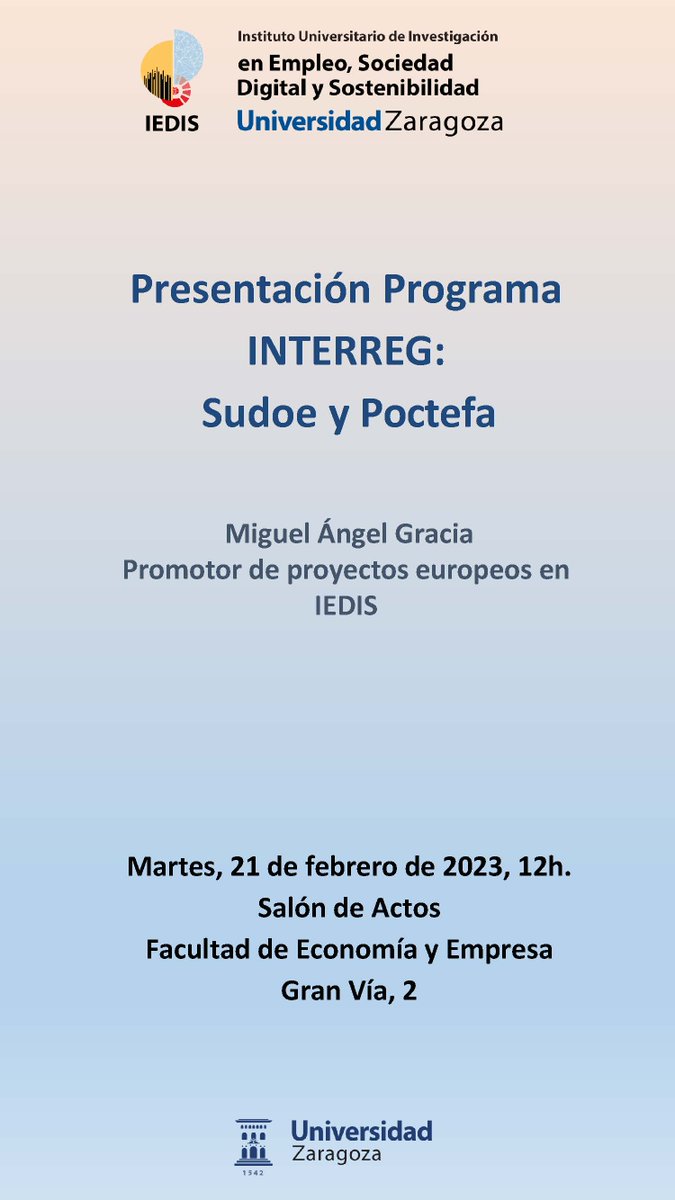 IEDIS

Instituto Universitario de Investigación
en Empleo, Sociedad
Digital y Sostenibilidad
Universidad Zaragoza

Presentación Programa
INTERREG:
Sudoe y Poctefa

Miguel Ángel Gracia
Promotor de proyectos europeos en IEDIS

Martes, 21 de febrero de 2023, 12h.
Salón de Actos
Facultad de Economía y Empresa
Gran Vía, 2

1542
Universidad
Zaragoza